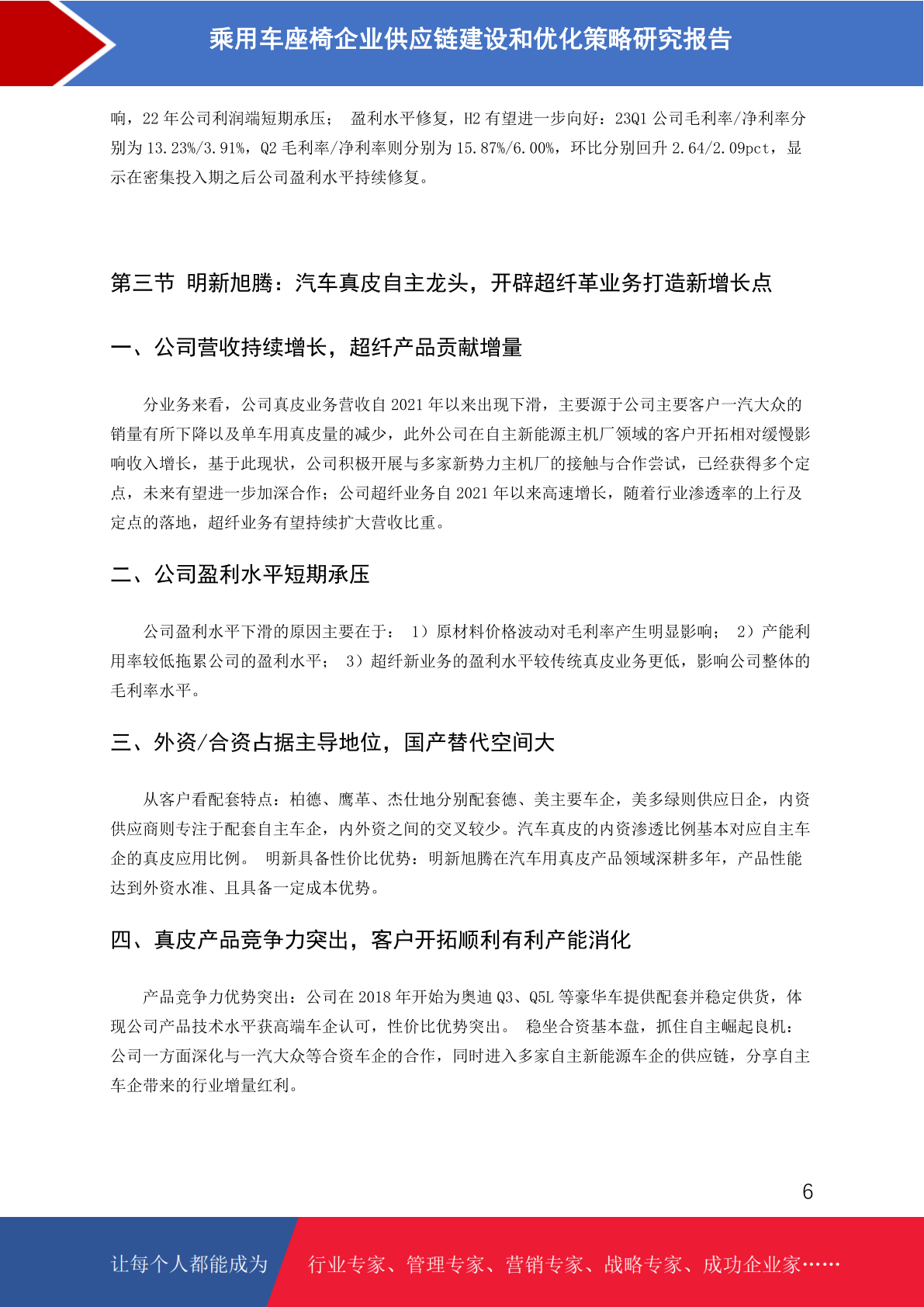 乘用车座椅企业供应链建设和优化策略研究报告

响，22 年公司利润端短期承压； 盈利水平修复，H2 有望进一步向好：23Q1 公司毛利率/净利率分别为 13.23%/3.91%，Q2 毛利率/净利率则分别为 15.87%/6.00%，环比分别回升 2.64/2.09pct，显示在密集投入期之后公司盈利水平持续修复。

第三节 明新旭腾：汽车真皮自主龙头，开辟超纤革业务打造新增长点

一、公司营收持续增长，超纤产品贡献增量

分业务来看，公司真皮业务营收自 2021 年以来出现下滑，主要源于公司主要客户一汽大众的销量有所下降以及单车用真皮量的减少，此外公司在自主新能源主机厂领域的客户开拓相对缓慢影响收入增长，基于此现状，公司积极开展与多家新势力主机厂的接触与合作尝试，已经获得多个定点，未来有望进一步加深合作；公司超纤业务自 2021 年以来高速增长，随着行业渗透率的上行及定点的落地，超纤业务有望持续扩大营收比重。

二、公司盈利水平短期承压

公司盈利水平下滑的原因主要在于： 1）原材料价格波动对毛利率产生明显影响； 2）产能利用率较低拖累公司的盈利水平； 3）超纤新业务的盈利水平较传统真皮业务更低，影响公司整体的毛利率水平。

三、外资/合资占据主导地位，国产替代空间大

从客户看配套特点：柏德、鹰革、杰仕地分别配套德、美主要车企，美多绿则供应日企，内资供应商则专注于配套自主车企，内外资之间的交叉较少。汽车真皮的内资渗透比例基本对应自主车企的真皮应用比例。 明新具备性价比优势：明新旭腾在汽车用真皮产品领域深耕多年，产品性能达到外资水准、且具备一定成本优势。

四、真皮产品竞争力突出，客户开拓顺利有利产能消化

产品竞争力优势突出：公司在 2018 年开始为奥迪 Q3、Q5L 等豪华车提供配套并稳定供货，体现公司产品技术水平获高端车企认可，性价比优势突出。 稳坐合资基本盘，抓住自主崛起良机：公司一方面深化与一汽大众等合资车企的合作，同时进入多家自主新能源车企的供应链，分享自主车企带来的行业增量红利。

6

让每个人都能成为 行业专家、管理专家、营销专家、战略专家、成功企业家……